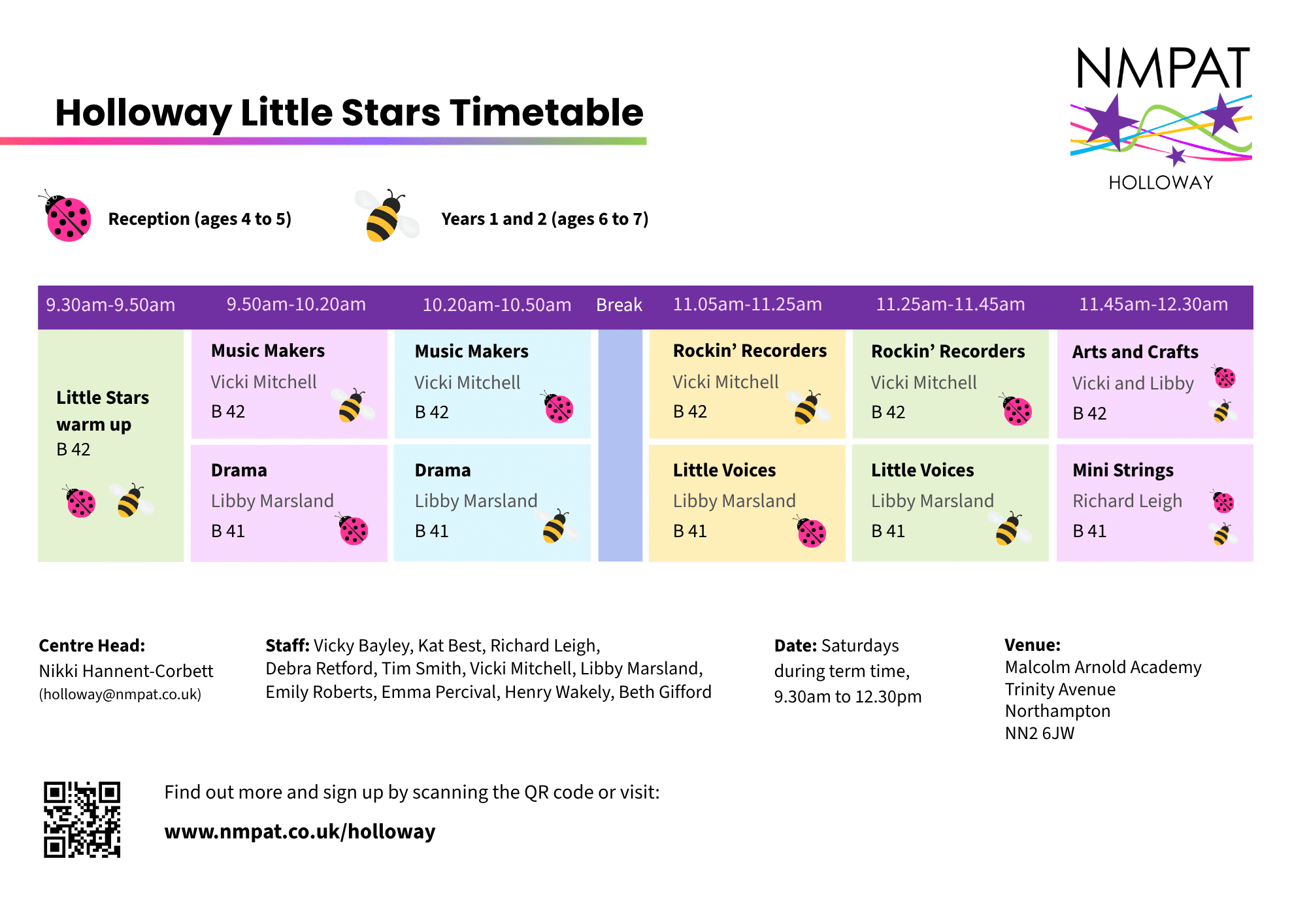 Holloway Little Stars Timetable

NMPAT
HOLLOWAY

Reception (ages 4 to 5)

Years 1 and 2 (ages 6 to 7)

| 9.30am-9.50am | 9.50am-10.20am | 10.20am-10.50am | Break | 11.05am-11.25am | 11.25am-11.45am | 11.45am-12.30am |
|---|---|---|---|---|---|---|
| Little Stars warm up B 42 | Music Makers Vicki Mitchell B 42 | Music Makers Vicki Mitchell B 42 | | Rockin' Recorders Vicki Mitchell B 42 | Rockin' Recorders Vicki Mitchell B 42 | Arts and Crafts Vicki and Libby B 42 |
| | Drama Libby Marsland B 41 | Drama Libby Marsland B 41 | | Little Voices Libby Marsland B 41 | Little Voices Libby Marsland B 41 | Mini Strings Richard Leigh B 41 |

Centre Head:
Nikki Hannent-Corbett
(holloway@nmpat.co.uk)

Staff: Vicky Bayley, Kat Best, Richard Leigh, Debra Retford, Tim Smith, Vicki Mitchell, Libby Marsland, Emily Roberts, Emma Percival, Henry Wakely, Beth Gifford

Date: Saturdays during term time, 9.30am to 12.30pm

Venue:
Malcolm Arnold Academy
Trinity Avenue
Northampton
NN2 6JW

Find out more and sign up by scanning the QR code or visit:

www.nmpat.co.uk/holloway